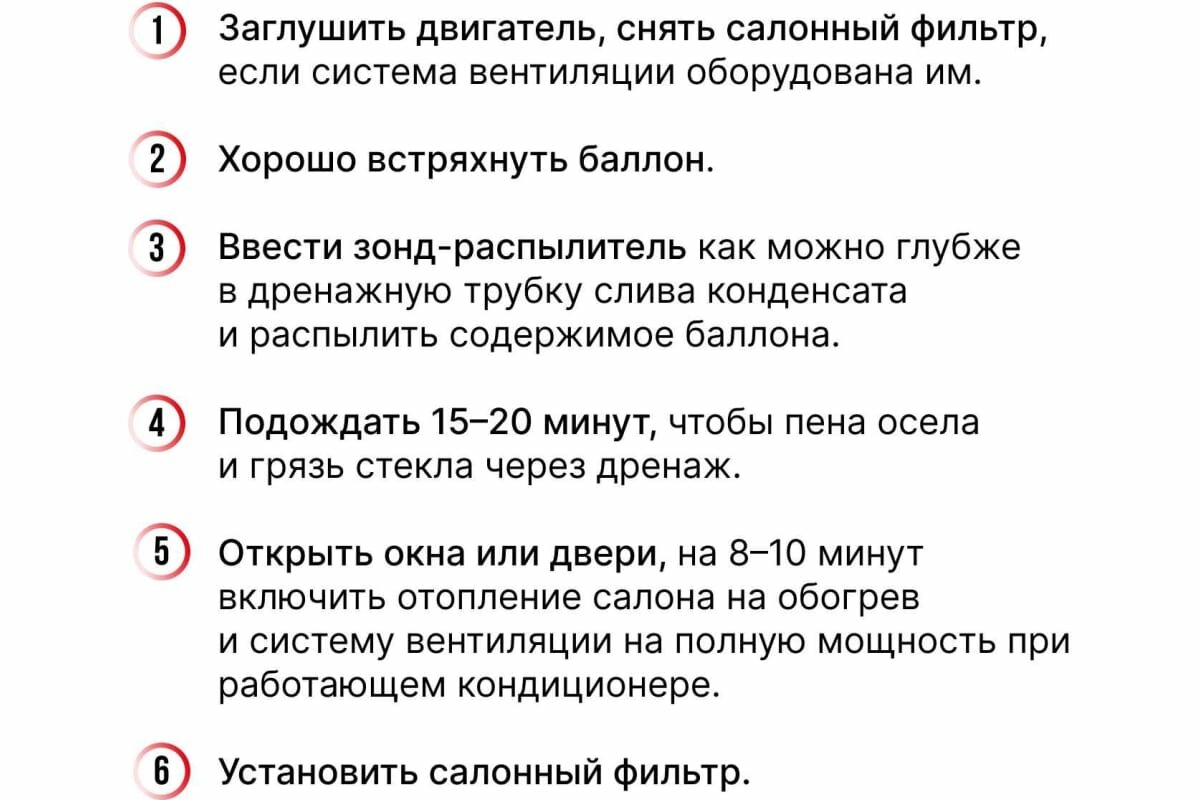 1 Заглушить двигатель, снять салонный фильтр, если система вентиляции оборудована им.

2 Хорошо встряхнуть баллон.

3 Ввести зонд-распылитель как можно глубже в дренажную трубку слива конденсата и распылить содержимое баллона.

4 Подождать 15–20 минут, чтобы пена осела и грязь стекла через дренаж.

5 Открыть окна или двери, на 8–10 минут включить отопление салона на обогрев и систему вентиляции на полную мощность при работающем кондиционере.

6 Установить салонный фильтр.